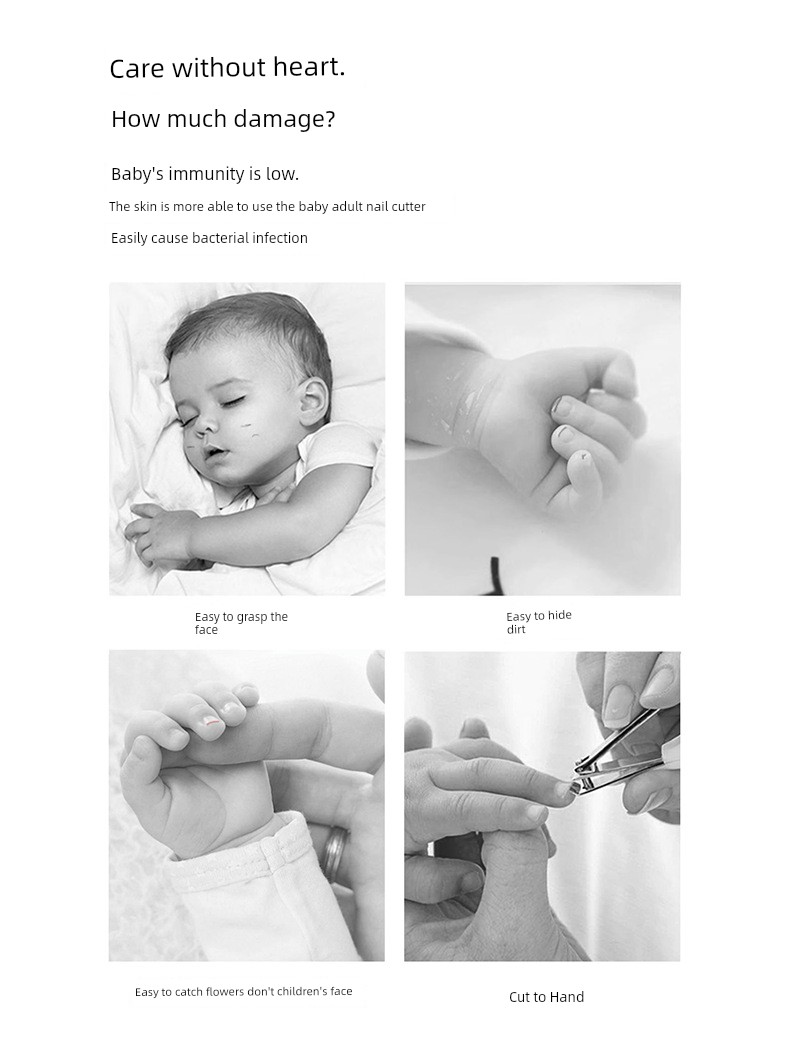 Care without heart.

How much damage?

Baby's immunity is low.

The skin is more able to use the baby adult nail cutter

Easily cause bacterial infection

Easy to grasp the face

Easy to hide dirt

Easy to catch flowers don't children's face

Cut to Hand